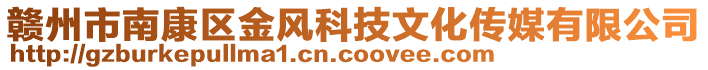 赣州市南康区金风科技文化传媒有限公司
http://gzburkepullma1.cn.coovee.com